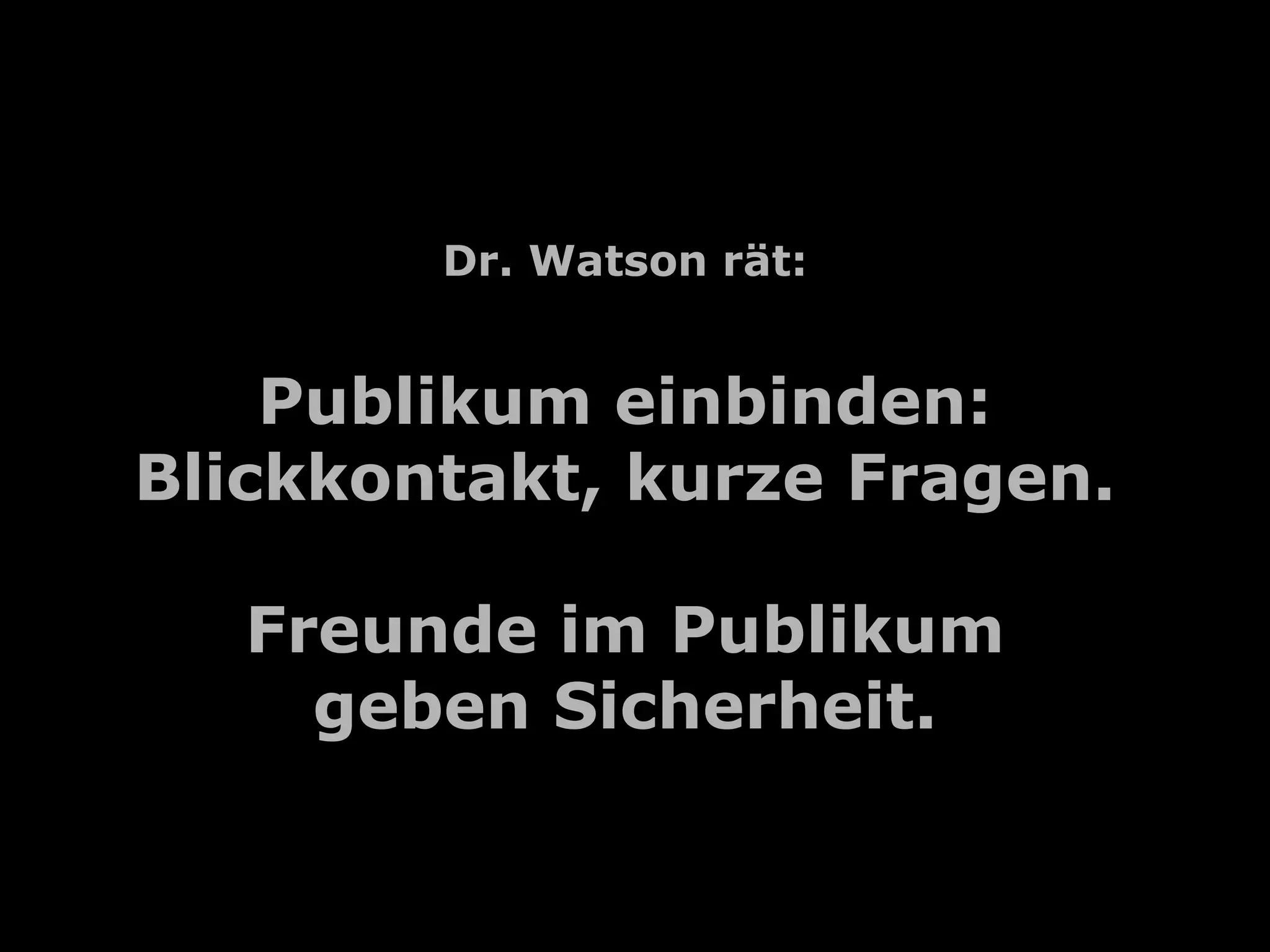 Dr. Watson rät:

Publikum einbinden:
Blickkontakt, kurze Fragen.

Freunde im Publikum
geben Sicherheit.